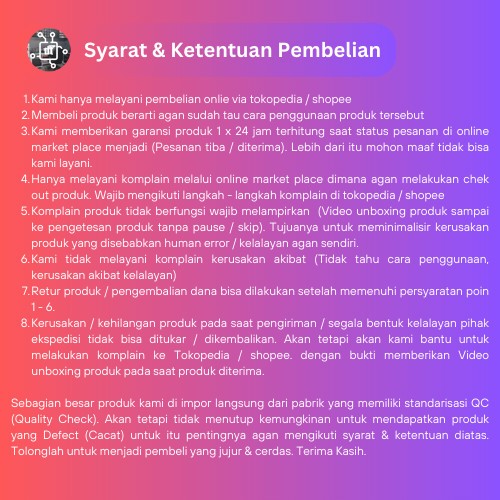 Syarat & Ketentuan Pembelian

1. Kami hanya melayani pembelian onlie via tokopedia / shopee
2. Membeli produk berarti agan sudah tau cara penggunaan produk tersebut
3. Kami memberikan garansi produk 1 x 24 jam terhitung saat status pesanan di online market place menjadi (Pesanan tiba / diterima). Lebih dari itu mohon maaf tidak bisa kami layani.
4. Hanya melayani komplain melalui online market place dimana agan melakukan chek out produk. Wajib mengikuti langkah - langkah komplain di tokopedia / shopee
5. Komplain produk tidak berfungsi wajib melampirkan (Video unboxing produk sampai ke pengetesan produk tanpa pause / skip). Tujuanya untuk meminimalisir kerusakan produk yang disebabkan human error / kelalayan agan sendiri.
6. Kami tidak melayani komplain kerusakan akibat (Tidak tahu cara penggunaan, kerusakan akibat kelalayan)
7. Retur produk / pengembalian dana bisa dilakukan setelah memenuhi persyaratan poin 1 - 6.
8. Kerusakan / kehilangan produk pada saat pengiriman / segala bentuk kelalayan pihak ekspedisi tidak bisa ditukar / dikembalikan. Akan tetapi akan kami bantu untuk melakukan komplain ke Tokopedia / shopee. dengan bukti memberikan Video unboxing produk pada saat produk diterima.

Sebagian besar produk kami di impor langsung dari pabrik yang memiliki standarisasi QC (Quality Check). Akan tetapi tidak menutup kemungkinan untuk mendapatkan produk yang Defect (Cacat) untuk itu pentingnya agan mengikuti syarat & ketentuan diatas. Tolonglah untuk menjadi pembeli yang jujur & cerdas. Terima Kasih.